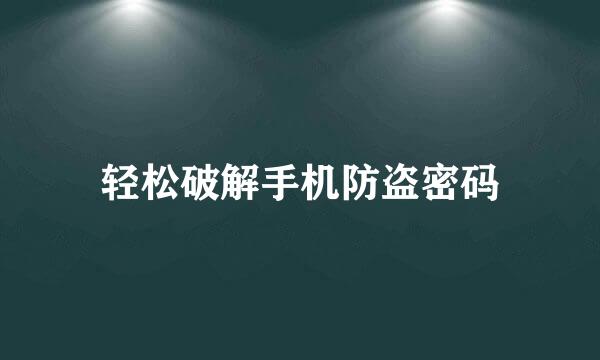 轻松破解手机防盗密码